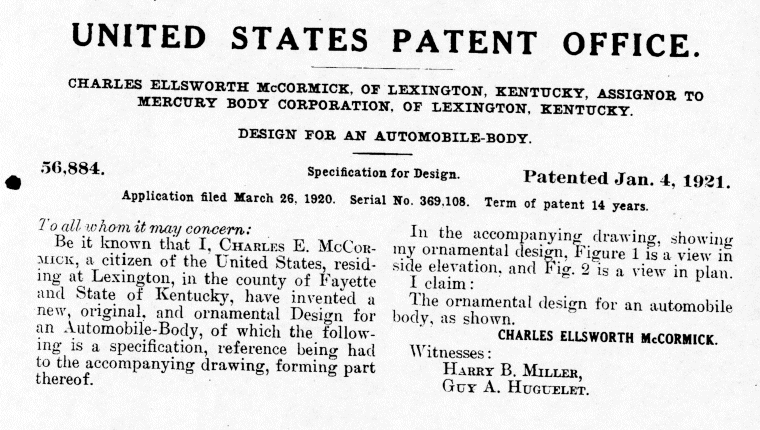 UNITED STATES PATENT OFFICE.

CHARLES ELLSWORTH McCORMICK, OF LEXINGTON, KENTUCKY, ASSIGNOR TO MERCURY BODY CORPORATION, OF LEXINGTON, KENTUCKY.

DESIGN FOR AN AUTOMOBILE-BODY.

56,884. Specification for Design. Patented Jan. 4, 1921.

Application filed March 26, 1920. Serial No. 369,108. Term of patent 14 years.

To all whom it may concern:

Be it known that I, CHARLES E. McCORMICK, a citizen of the United States, residing at Lexington, in the county of Fayette and State of Kentucky, have invented a new, original, and ornamental Design for an Automobile-Body, of which the following is a specification, reference being had to the accompanying drawing, forming part thereof.

In the accompanying drawing, showing my ornamental design, Figure 1 is a view in side elevation, and Fig. 2 is a view in plan.

I claim:

The ornamental design for an automobile body, as shown.

CHARLES ELLSWORTH McCORMICK.

Witnesses:
HARRY B. MILLER,
GUY A. HUGUELET.